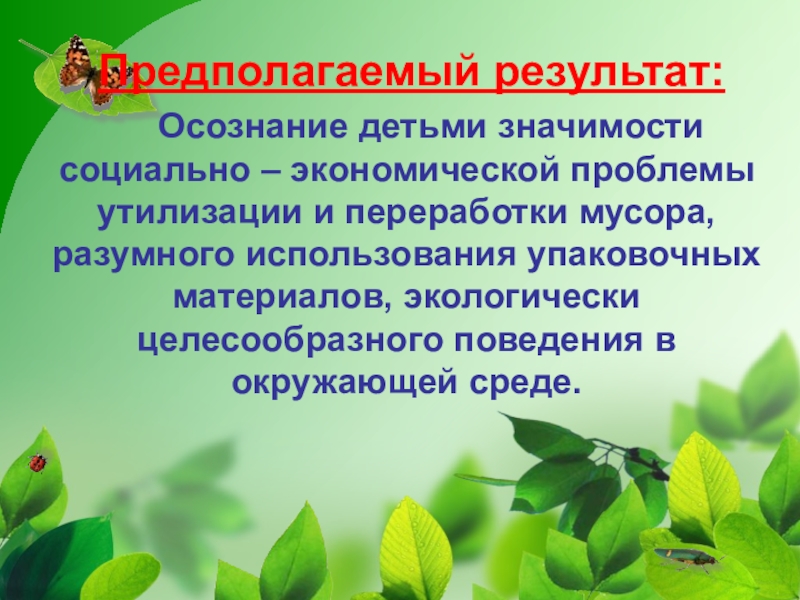 Предполагаемый результат:

Осознание детьми значимости социально – экономической проблемы утилизации и переработки мусора, разумного использования упаковочных материалов, экологически целесообразного поведения в окружающей среде.